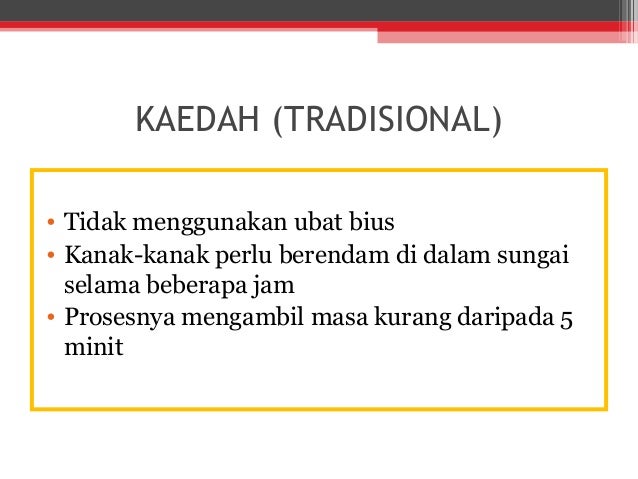 KAEDAH (TRADISIONAL)

• Tidak menggunakan ubat bius
• Kanak-kanak perlu berendam di dalam sungai selama beberapa jam
• Prosesnya mengambil masa kurang daripada 5 minit